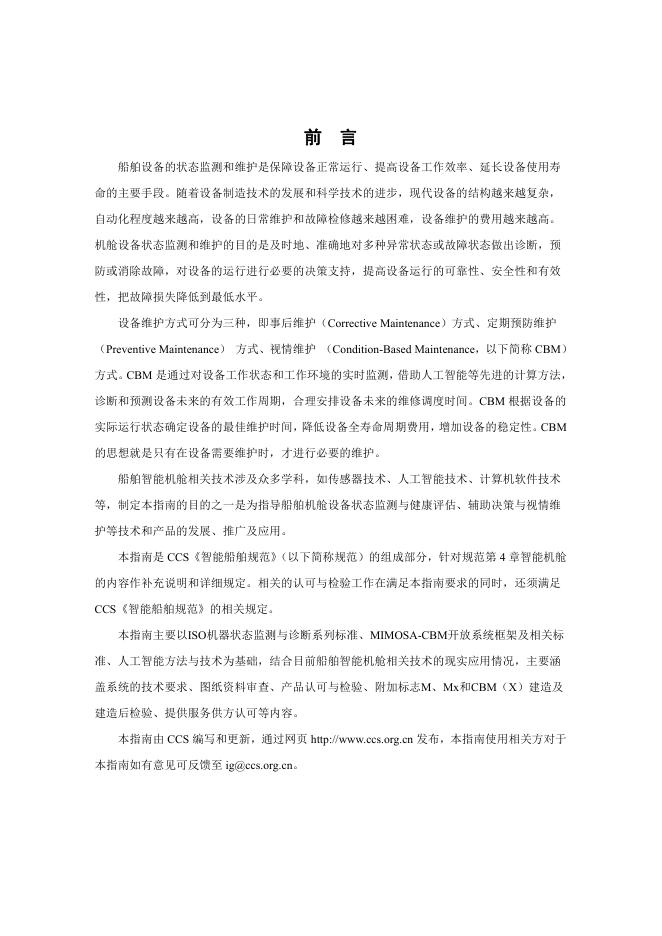 前 言

船舶设备的状态监测和维护是保障设备正常运行、提高设备工作效率、延长设备使用寿命的主要手段。随着设备制造技术的发展和科学技术的进步，现代设备的结构越来越复杂，自动化程度越来越高，设备的日常维护和故障检修越来越困难，设备维护的费用越来越高。机舱设备状态监测和维护的目的是及时地、准确地对多种异常状态或故障状态做出诊断，预防或消除故障，对设备的运行进行必要的决策支持，提高设备运行的可靠性、安全性和有效性，把故障损失降低到最低水平。

设备维护方式可分为三种，即事后维护（Corrective Maintenance）方式、定期预防维护（Preventive Maintenance） 方式、视情维护 （Condition-Based Maintenance，以下简称 CBM）方式。CBM 是通过对设备工作状态和工作环境的实时监测，借助人工智能等先进的计算方法，诊断和预测设备未来的有效工作周期，合理安排设备未来的维修调度时间。CBM 根据设备的实际运行状态确定设备的最佳维护时间，降低设备全寿命周期费用，增加设备的稳定性。CBM 的思想就是只有在设备需要维护时，才进行必要的维护。

船舶智能机舱相关技术涉及众多学科，如传感器技术、人工智能技术、计算机软件技术等，制定本指南的目的之一是为指导船舶机舱设备状态监测与健康评估、辅助决策与视情维护等技术和产品的发展、推广及应用。

本指南是 CCS《智能船舶规范》（以下简称规范）的组成部分，针对规范第 4 章智能机舱的内容作补充说明和详细规定。相关的认可与检验工作在满足本指南要求的同时，还须满足 CCS《智能船舶规范》的相关规定。

本指南主要以ISO机器状态监测与诊断系列标准、MIMOSA-CBM开放系统框架及相关标准、人工智能方法与技术为基础，结合目前船舶智能机舱相关技术的现实应用情况，主要涵盖系统的技术要求、图纸资料审查、产品认可与检验、附加标志M、Mx和CBM（X）建造及建造后检验、提供服务供方认可等内容。

本指南由 CCS 编写和更新，通过网页 http://www.ccs.org.cn 发布，本指南使用相关方对于本指南如有意见可反馈至 ig@ccs.org.cn。